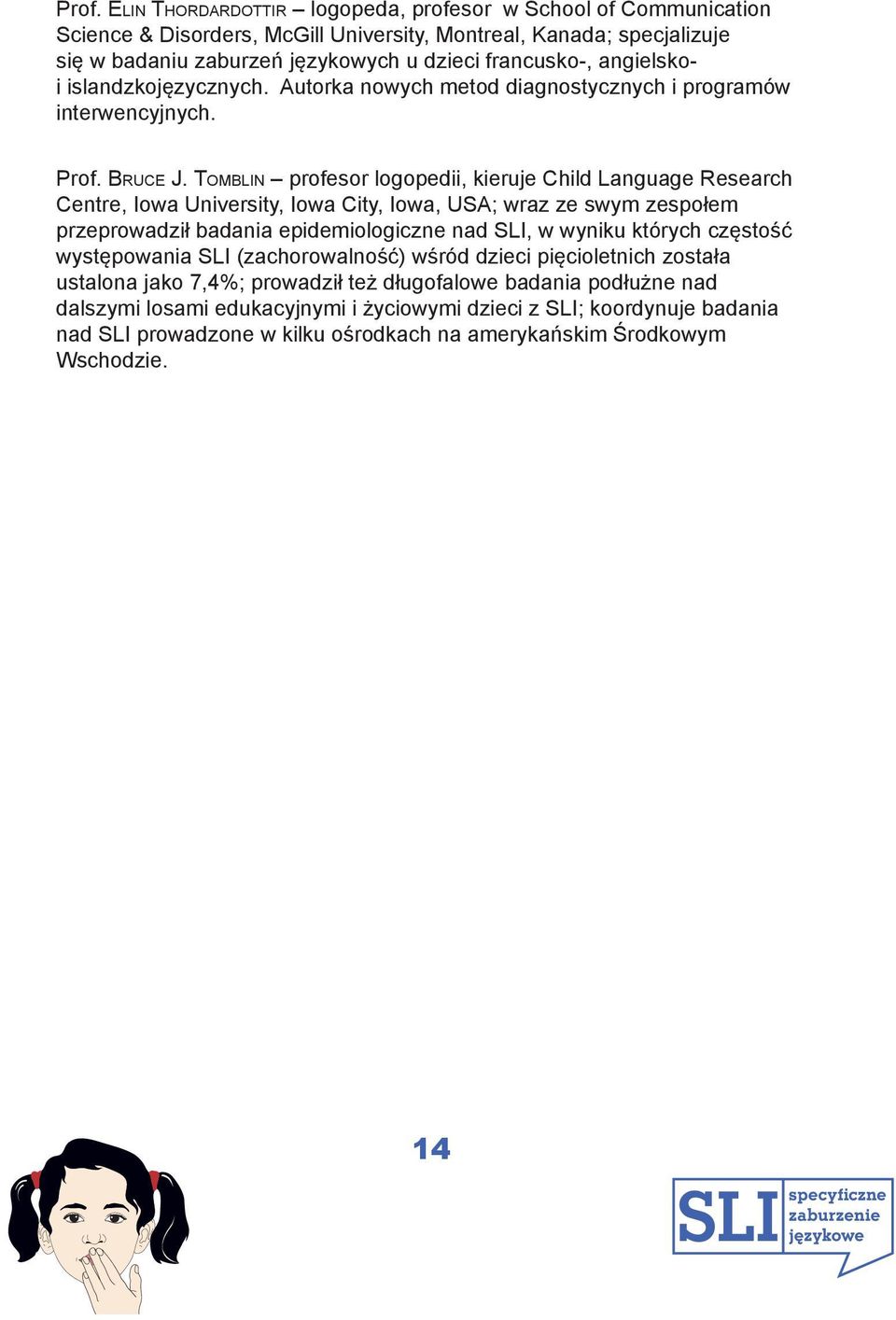 Prof. Elin Thordardottir – logopeda, profesor w School of Communication Science & Disorders, McGill University, Montreal, Kanada; specjalizuje się w badaniu zaburzeń językowych u dzieci francusko-, angielsko- i islandzkojęzycznych. Autorka nowych metod diagnostycznych i programów interwencyjnych.

Prof. Bruce J. Tomblin – profesor logopedii, kieruje Child Language Research Centre, Iowa University, Iowa City, Iowa, USA; wraz ze swym zespołem przeprowadził badania epidemiologiczne nad SLI, w wyniku których częstość występowania SLI (zachorowalność) wśród dzieci pięcioletnich została ustalona jako 7,4%; prowadził też długofalowe badania podłużne nad dalszymi losami edukacyjnymi i życiowymi dzieci z SLI; koordynuje badania nad SLI prowadzone w kilku ośrodkach na amerykańskim Środkowym Wschodzie.

14

SLI specyficzne zaburzenie językowe